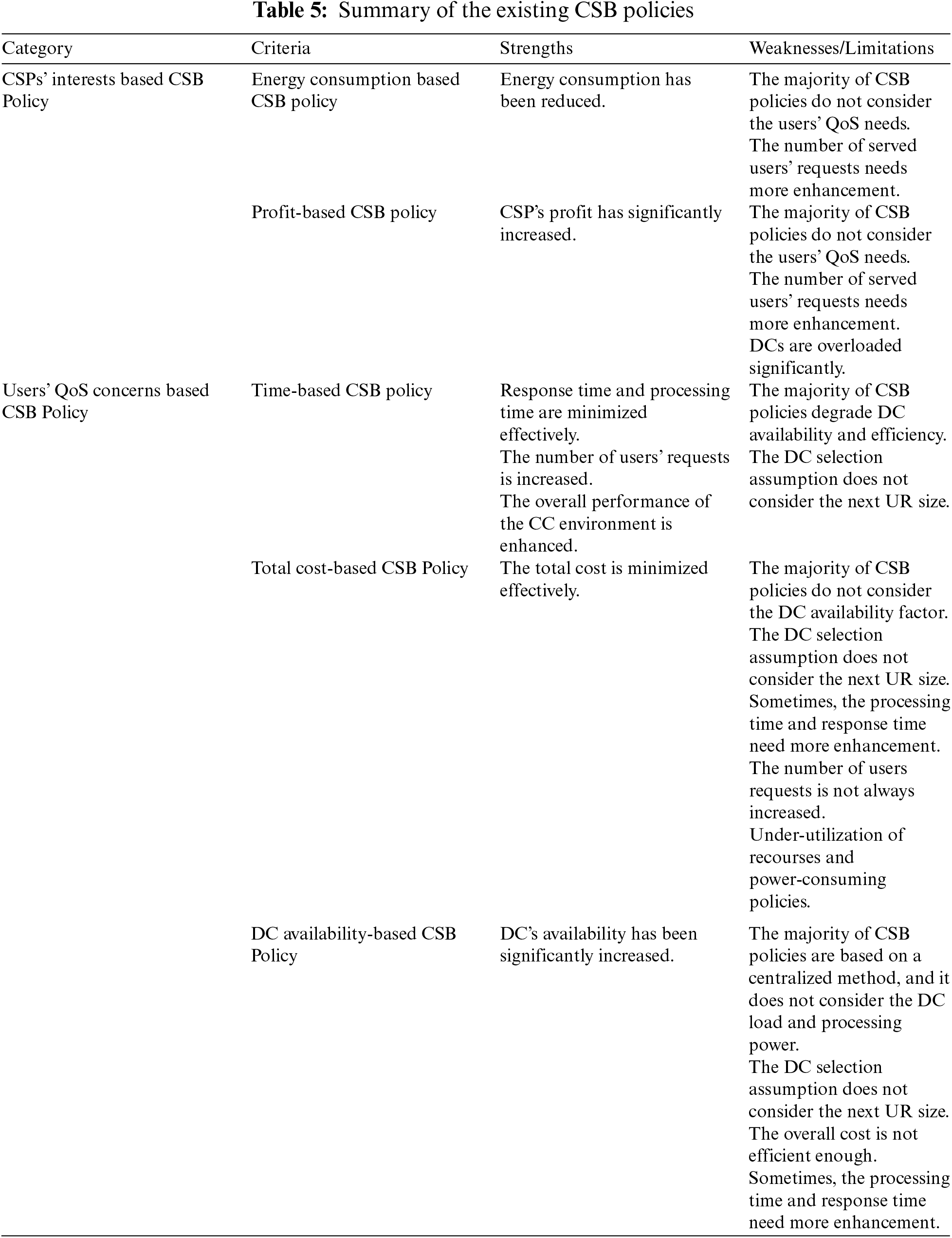 **Table 5:** Summary of the existing CSB policies

| Category | Criteria | Strengths | Weaknesses/Limitations |
|---|---|---|---|
| CSPs' interests based CSB Policy | Energy consumption based CSB policy | Energy consumption has been reduced. | The majority of CSB policies do not consider the users' QoS needs. The number of served users' requests needs more enhancement. |
| | Profit-based CSB policy | CSP's profit has significantly increased. | The majority of CSB policies do not consider the users' QoS needs. The number of served users' requests needs more enhancement. DCs are overloaded significantly. |
| Users' QoS concerns based CSB Policy | Time-based CSB policy | Response time and processing time are minimized effectively. The number of users' requests is increased. The overall performance of the CC environment is enhanced. | The majority of CSB policies degrade DC availability and efficiency. The DC selection assumption does not consider the next UR size. |
| | Total cost-based CSB Policy | The total cost is minimized effectively. | The majority of CSB policies do not consider the DC availability factor. The DC selection assumption does not consider the next UR size. Sometimes, the processing time and response time need more enhancement. The number of users requests is not always increased. Under-utilization of recourses and power-consuming policies. |
| | DC availability-based CSB Policy | DC's availability has been significantly increased. | The majority of CSB policies are based on a centralized method, and it does not consider the DC load and processing power. The DC selection assumption does not consider the next UR size. The overall cost is not efficient enough. Sometimes, the processing time and response time need more enhancement. |